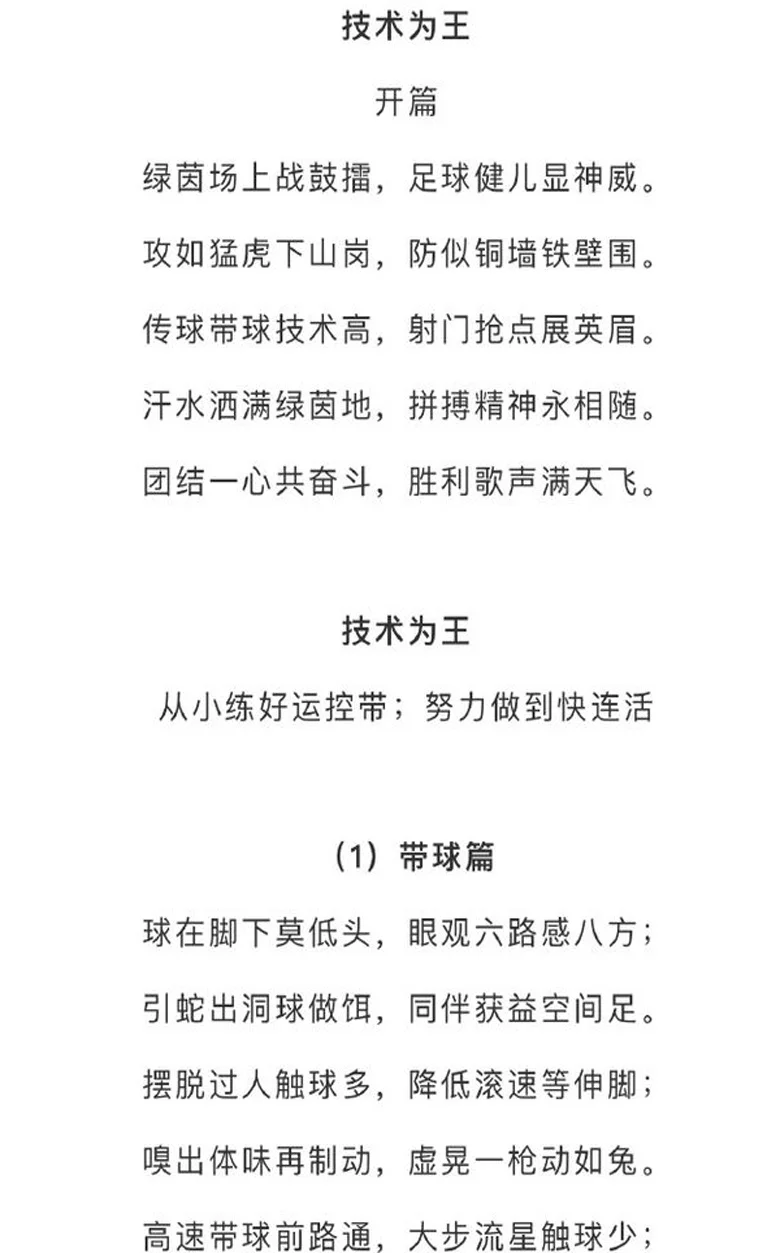 技术为王

开篇

绿茵场上战鼓擂，足球健儿显神威。

攻如猛虎下山岗，防似铜墙铁壁围。

传球带球技术高，射门抢点展英眉。

汗水洒满绿茵地，拼搏精神永相随。

团结一心共奋斗，胜利歌声满天飞。

技术为王

从小练好运控带；努力做到快连活

（1）带球篇

球在脚下莫低头，眼观六路感八方；

引蛇出洞球做饵，同伴获益空间足。

摆脱过人触球多，降低滚速等伸脚；

嗅出体味再制动，虚晃一枪动如兔。

高速带球前路通，大步流星触球少；